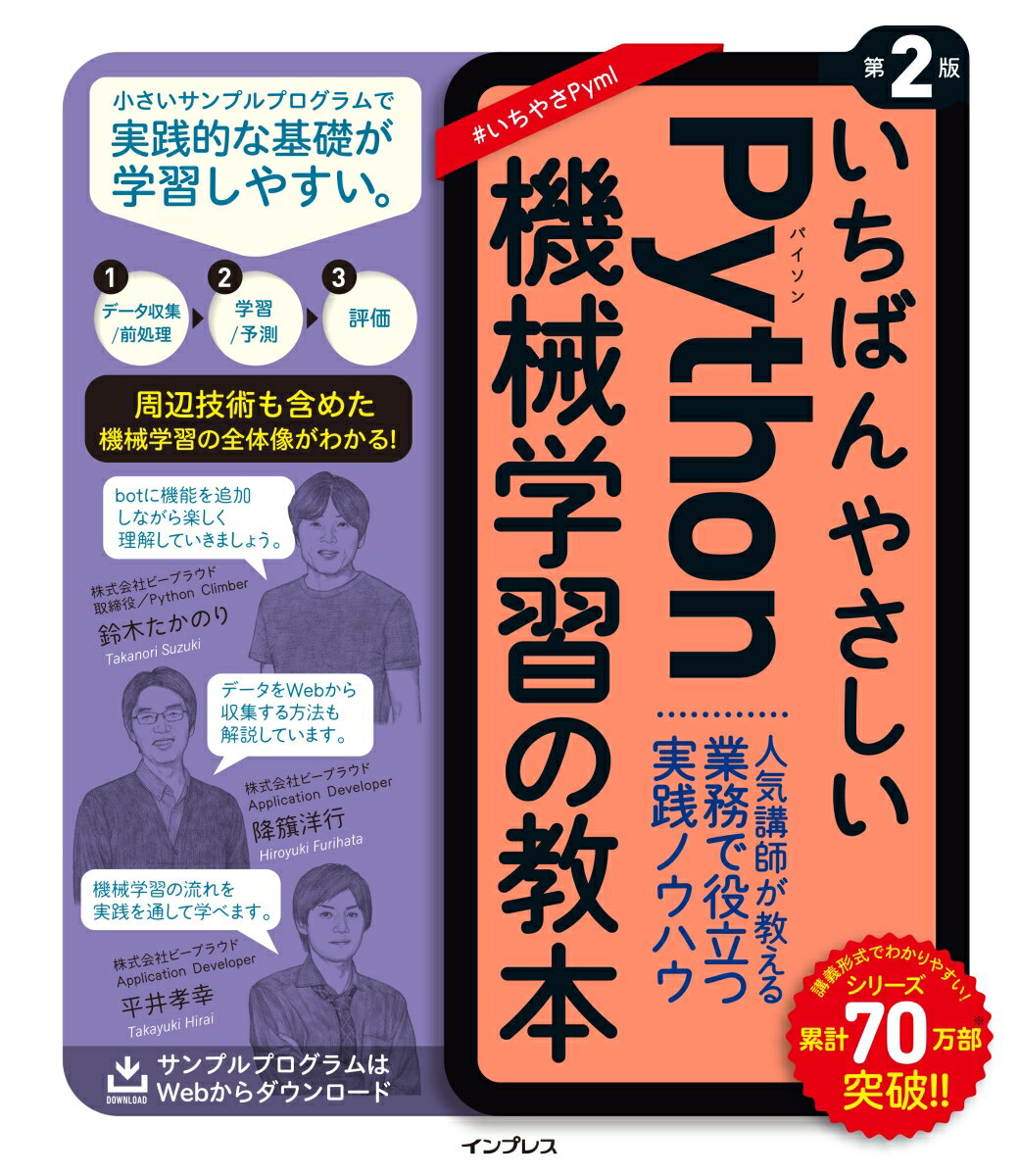 第2版

#いちやさPyml

いちばんやさしい
Python
パイソン
機械学習の教本

人気講師が教える
業務で役立つ
実践ノウハウ

小さいサンプルプログラムで
実践的な基礎が
学習しやすい。

1 データ収集/前処理
2 学習/予測
3 評価

周辺技術も含めた
機械学習の全体像がわかる!

botに機能を追加しながら楽しく理解していきましょう。

株式会社ビープラウド
取締役/Python Climber
鈴木たかのり
Takanori Suzuki

データをWebから収集する方法も解説しています。

株式会社ビープラウド
Application Developer
降籏洋行
Hiroyuki Furihata

機械学習の流れを実践を通して学べます。

株式会社ビープラウド
Application Developer
平井孝幸
Takayuki Hirai

DOWNLOAD
サンプルプログラムは
Webからダウンロード

講義形式でわかりやすい!
シリーズ
累計70万部※
突破!!

インプレス